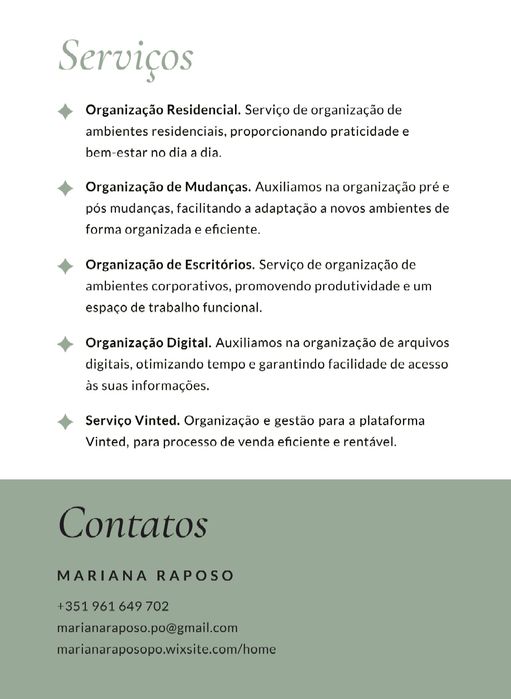 Serviços

Organização Residencial. Serviço de organização de ambientes residenciais, proporcionando praticidade e bem-estar no dia a dia.

Organização de Mudanças. Auxiliamos na organização pré e pós mudanças, facilitando a adaptação a novos ambientes de forma organizada e eficiente.

Organização de Escritórios. Serviço de organização de ambientes corporativos, promovendo produtividade e um espaço de trabalho funcional.

Organização Digital. Auxiliamos na organização de arquivos digitais, otimizando tempo e garantindo facilidade de acesso às suas informações.

Serviço Vinted. Organização e gestão para a plataforma Vinted, para processo de venda eficiente e rentável.

Contatos

MARIANA RAPOSO

+351 961 649 702
marianaraposo.po@gmail.com
marianaraposopo.wixsite.com/home